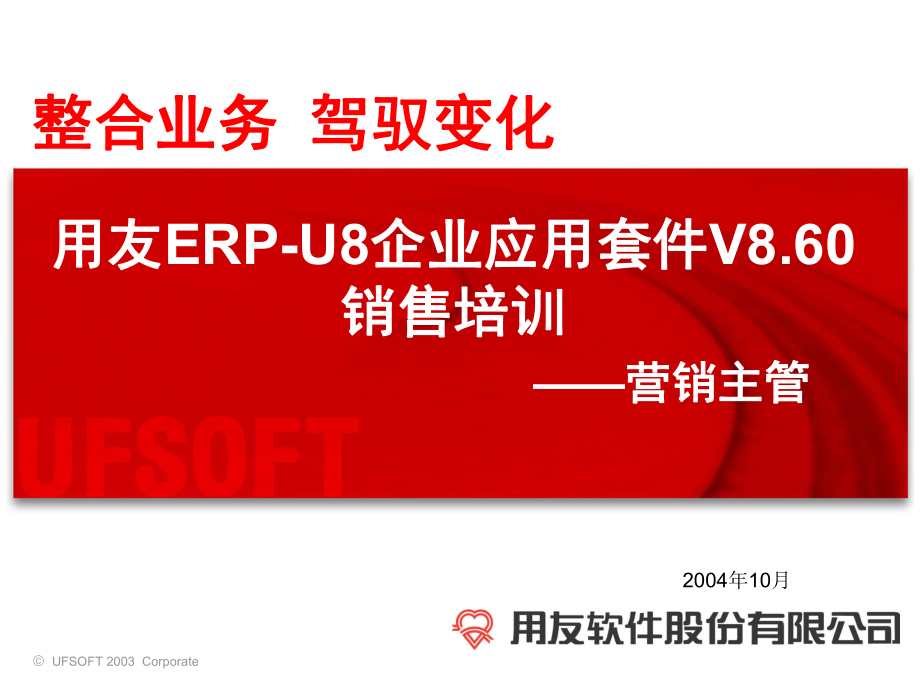 整合业务 驾驭变化

用友ERP-U8企业应用套件V8.60
销售培训

——营销主管

UFSOFT

2004年10月

用友软件股份有限公司

© UFSOFT 2003 Corporate